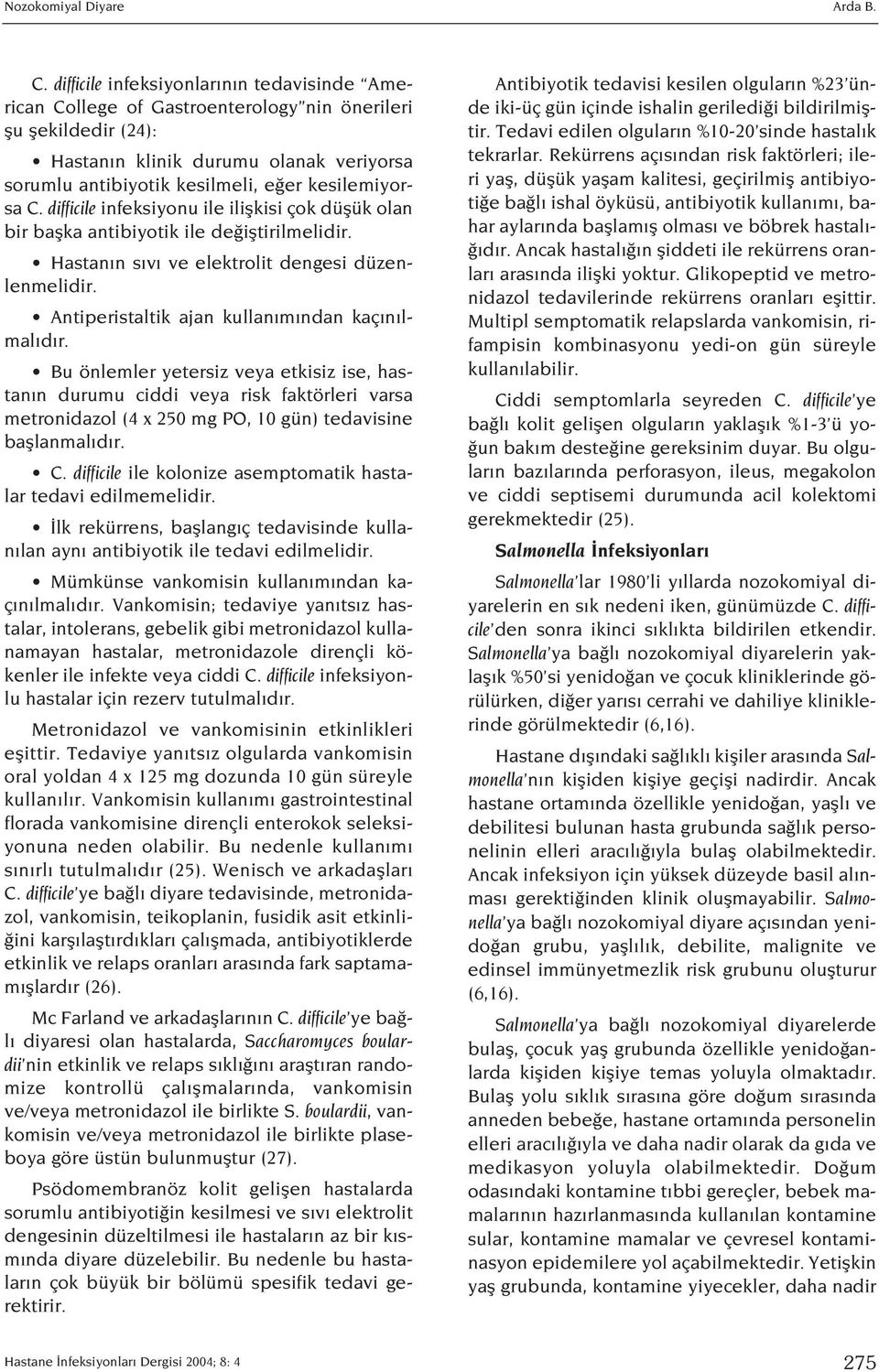 Nozokomiyal Diyare

Arda B.

C. difficile infeksiyonlarının tedavisinde "American College of Gastroenterology"nin önerileri şu şekildedir (24):

• Hastanın klinik durumu olanak veriyorsa sorumlu antibiyotik kesilmeli, eğer kesilemiyorsa C. difficile infeksiyonu ile ilişkisi çok düşük olan bir başka antibiyotik ile değiştirilmelidir.

• Hastanın sıvı ve elektrolit dengesi düzenlenmelidir.

• Antiperistaltik ajan kullanımından kaçınılmalıdır.

• Bu önlemler yetersiz veya etkisiz ise, hastanın durumu ciddi veya risk faktörleri varsa metronidazol (4 x 250 mg PO, 10 gün) tedavisine başlanmalıdır.

• C. difficile ile kolonize asemptomatik hastalar tedavi edilmemelidir.

• İlk rekürrens, başlangıç tedavisinde kullanılan aynı antibiyotik ile tedavi edilmelidir.

• Mümkünse vankomisin kullanımından kaçınılmalıdır. Vankomisin; tedaviye yanıtsız hastalar, intolerans, gebelik gibi metronidazol kullanamayan hastalar, metronidazole dirençli kökenler ile infekte veya ciddi C. difficile infeksiyonlu hastalar için rezerv tutulmalıdır.

Metronidazol ve vankomisinin etkinlikleri eşittir. Tedaviye yanıtsız olgularda vankomisin oral yoldan 4 x 125 mg dozunda 10 gün süreyle kullanılır. Vankomisin kullanımı gastrointestinal florada vankomisine dirençli enterokok seleksiyonuna neden olabilir. Bu nedenle kullanımı sınırlı tutulmalıdır (25). Wenisch ve arkadaşları C. difficile'ye bağlı diyare tedavisinde, metronidazol, vankomisin, teikoplanin, fusidik asit etkinliğini karşılaştırdıkları çalışmada, antibiyotiklerde etkinlik ve relaps oranları arasında fark saptamamışlardır (26).

Mc Farland ve arkadaşlarının C. difficile'ye bağlı diyaresi olan hastalarda, Saccharomyces boulardii'nin etkinlik ve relaps sıklığını araştıran randomize kontrollü çalışmalarında, vankomisin ve/veya metronidazol ile birlikte S. boulardii, vankomisin ve/veya metronidazol ile birlikte plaseboya göre üstün bulunmuştur (27).

Psödomembranöz kolit gelişen hastalarda sorumlu antibiyotiğin kesilmesi ve sıvı elektrolit dengesinin düzeltilmesi ile hastaların az bir kısmında diyare düzelebilir. Bu nedenle bu hastaların çok büyük bir bölümü spesifik tedavi gerektirir.

Antibiyotik tedavisi kesilen olguların %23'ünde iki-üç gün içinde ishalin gerilediği bildirilmiştir. Tedavi edilen olguların %10-20'sinde hastalık tekrarlar. Rekürrens açısından risk faktörleri; ileri yaş, düşük yaşam kalitesi, geçirilmiş antibiyotiğe bağlı ishal öyküsü, antibiyotik kullanımı, bahar aylarında başlamış olması ve böbrek hastalığıdır. Ancak hastalığın şiddeti ile rekürrens oranları arasında ilişki yoktur. Glikopeptid ve metronidazol tedavilerinde rekürrens oranları eşittir. Multipl semptomatik relapslarda vankomisin, rifampisin kombinasyonu yedi-on gün süreyle kullanılabilir.

Ciddi semptomlarla seyreden C. difficile'ye bağlı kolit gelişen olguların yaklaşık %1-3'ü yoğun bakım desteğine gereksinim duyar. Bu olguların bazılarında perforasyon, ileus, megakolon ve ciddi septisemi durumunda acil kolektomi gerekmektedir (25).

Salmonella İnfeksiyonları

Salmonella'lar 1980'li yıllarda nozokomiyal diyarelerin en sık nedeni iken, günümüzde C. difficile'den sonra ikinci sıklıkta bildirilen etkendir. Salmonella'ya bağlı nozokomiyal diyarelerin yaklaşık %50'si yenidoğan ve çocuk kliniklerinde görülürken, diğer yarısı cerrahi ve dahiliye kliniklerinde görülmektedir (6,16).

Hastane dışındaki sağlıklı kişiler arasında Salmonella'nın kişiden kişiye geçişi nadirdir. Ancak hastane ortamında özellikle yenidoğan, yaşlı ve debilitesi bulunan hasta grubunda sağlık personelinin elleri aracılığıyla bulaş olabilmektedir. Ancak infeksiyon için yüksek düzeyde basil alınması gerektiğinden klinik oluşmayabilir. Salmonella'ya bağlı nozokomiyal diyare açısından yenidoğan grubu, yaşlılık, debilite, malignite ve edinsel immünyetmezlik risk grubunu oluşturur (6,16).

Salmonella'ya bağlı nozokomiyal diyarelerde bulaş, çocuk yaş grubunda özellikle yenidoğanlarda kişiden kişiye temas yoluyla olmaktadır. Bulaş yolu sıklık sırasına göre doğum sırasında anneden bebeğe, hastane ortamında personelin elleri aracılığıyla ve daha nadir olarak da gıda ve medikasyon yoluyla olabilmektedir. Doğum odasındaki kontamine tıbbi gereçler, bebek mamalarının hazırlanmasında kullanılan kontamine sular, kontamine mamalar ve çevresel kontaminasyon epidemilere yol açabilmektedir. Yetişkin yaş grubunda, kontamine yiyecekler, daha nadir

Hastane İnfeksiyonları Dergisi 2004; 8: 4

275